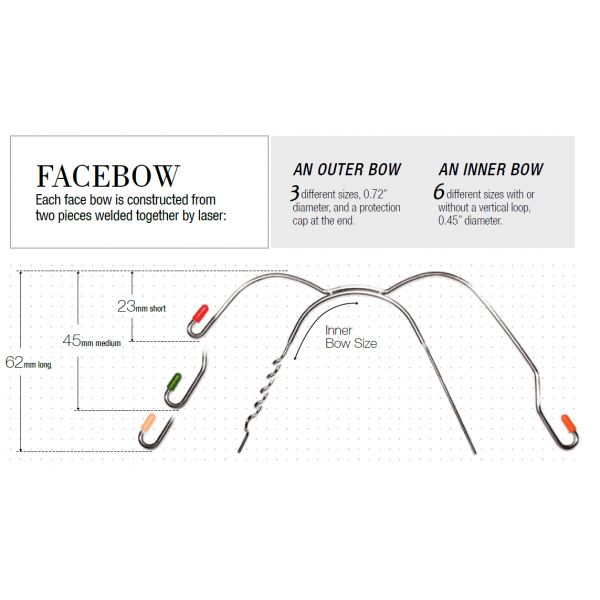 FACEBOW
Each face bow is constructed from two pieces welded together by laser:

AN OUTER BOW
3 different sizes, 0.72" diameter, and a protection cap at the end.

AN INNER BOW
6 different sizes with or without a vertical loop, 0.45" diameter.

23mm short
45mm medium
62mm long
Inner Bow Size